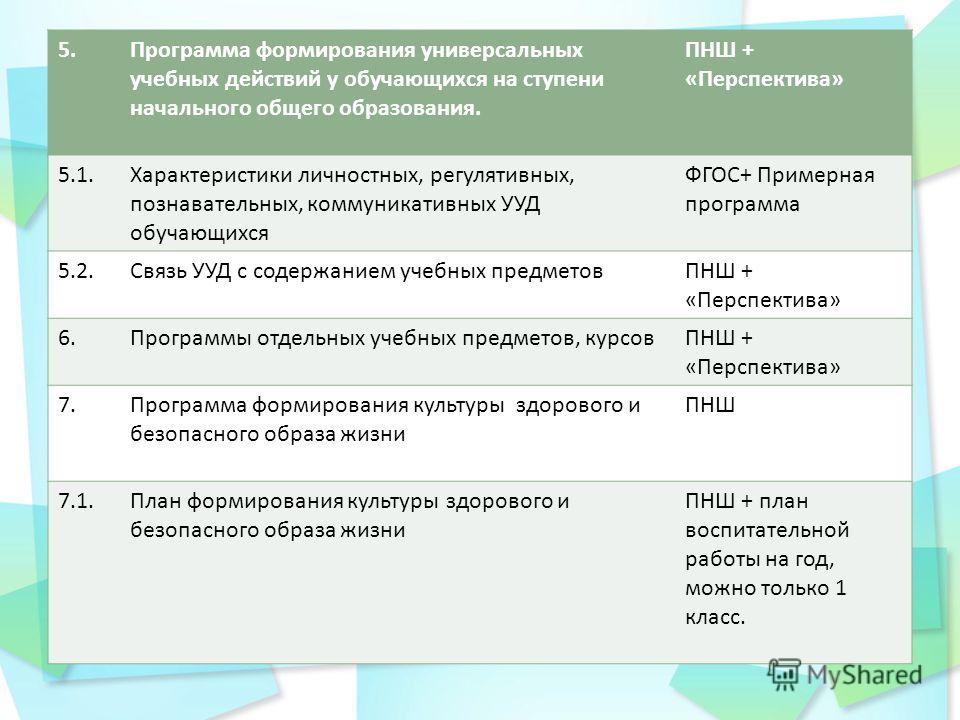 | 5. | Программа формирования универсальных учебных действий у обучающихся на ступени начального общего образования. | ПНШ + «Перспектива» |
|---|---|---|
| 5.1. | Характеристики личностных, регулятивных, познавательных, коммуникативных УУД обучающихся | ФГОС+ Примерная программа |
| 5.2. | Связь УУД с содержанием учебных предметов | ПНШ + «Перспектива» |
| 6. | Программы отдельных учебных предметов, курсов | ПНШ + «Перспектива» |
| 7. | Программа формирования культуры здорового и безопасного образа жизни | ПНШ |
| 7.1. | План формирования культуры здорового и безопасного образа жизни | ПНШ + план воспитательной работы на год, можно только 1 класс. |

MyShared